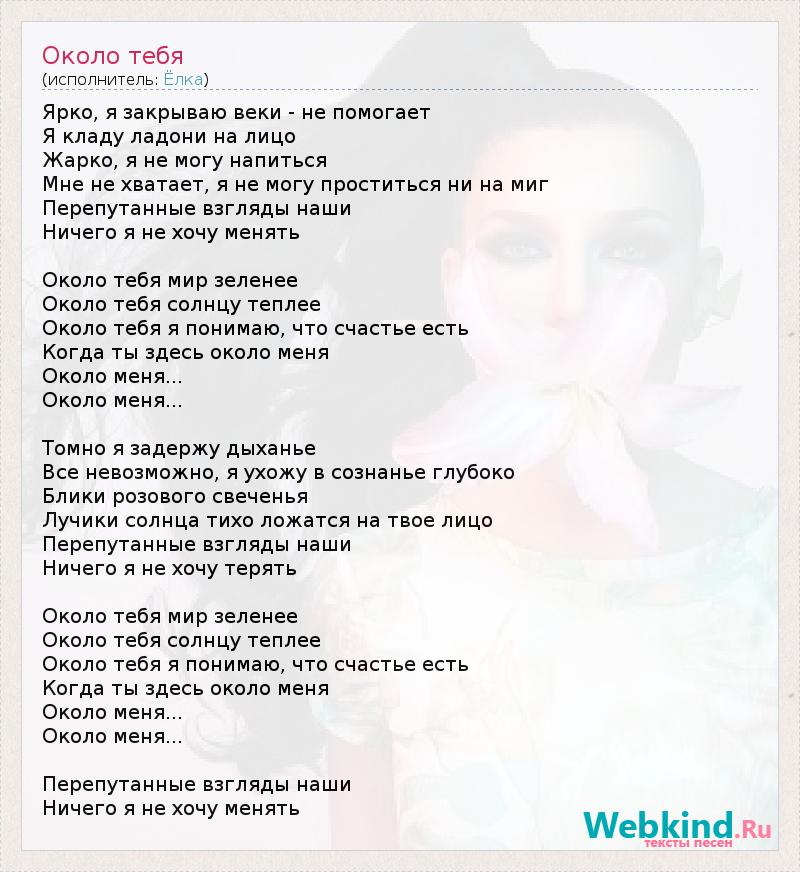 Около тебя
(исполнитель: Ёлка)

Ярко, я закрываю веки - не помогает
Я кладу ладони на лицо
Жарко, я не могу напиться
Мне не хватает, я не могу проститься ни на миг
Перепутанные взгляды наши
Ничего я не хочу менять

Около тебя мир зеленее
Около тебя солнцу теплее
Около тебя я понимаю, что счастье есть
Когда ты здесь около меня
Около меня...
Около меня...

Томно я задержу дыханье
Все невозможно, я ухожу в сознанье глубоко
Блики розового свеченья
Лучики солнца тихо ложатся на твое лицо
Перепутанные взгляды наши
Ничего я не хочу терять

Около тебя мир зеленее
Около тебя солнцу теплее
Около тебя я понимаю, что счастье есть
Когда ты здесь около меня
Около меня...
Около меня...

Перепутанные взгляды наши
Ничего я не хочу менять

Webkind.Ru
тексты песен